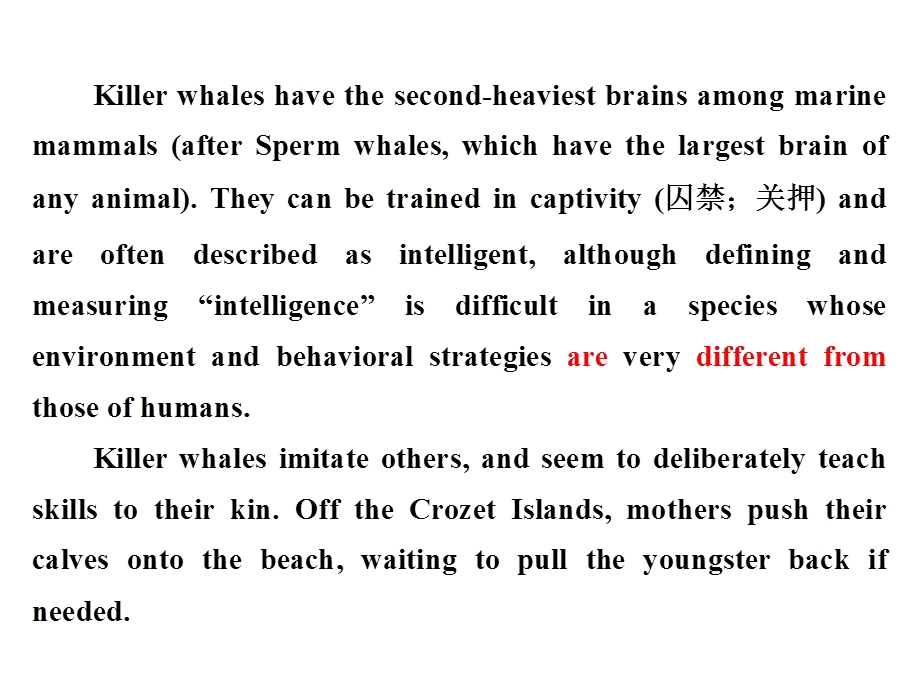 Killer whales have the second-heaviest brains among marine mammals (after Sperm whales, which have the largest brain of any animal). They can be trained in captivity (囚禁；关押) and are often described as intelligent, although defining and measuring “intelligence” is difficult in a species whose environment and behavioral strategies are very different from those of humans.

Killer whales imitate others, and seem to deliberately teach skills to their kin. Off the Crozet Islands, mothers push their calves onto the beach, waiting to pull the youngster back if needed.